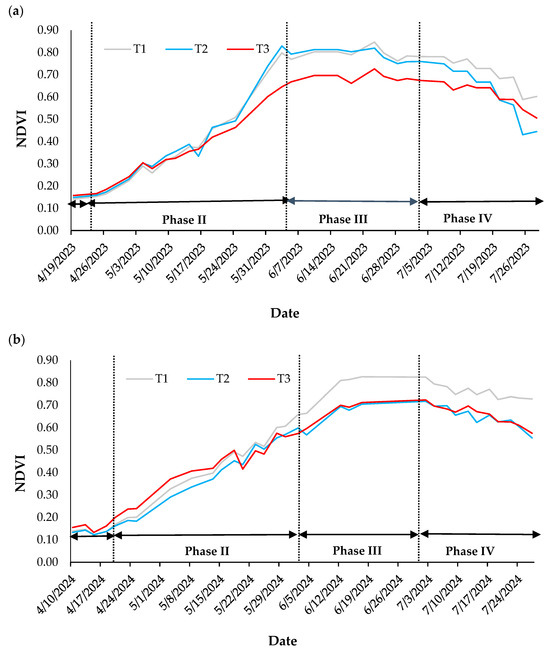 (a)

0.90
0.80
0.70
0.60
0.50
0.40
0.30
0.20
0.10
0.00

NDVI

T1 T2 T3

Phase II
Phase III
Phase IV

4/19/2023
4/26/2023
5/3/2023
5/10/2023
5/17/2023
5/24/2023
5/31/2023
6/7/2023
6/14/2023
6/21/2023
6/28/2023
7/5/2023
7/12/2023
7/19/2023
7/26/2023

Date

(b)

0.90
0.80
0.70
0.60
0.50
0.40
0.30
0.20
0.10
0.00

NDVI

T1 T2 T3

Phase II
Phase III
Phase IV

4/10/2024
4/17/2024
4/24/2024
5/1/2024
5/8/2024
5/15/2024
5/22/2024
5/29/2024
6/5/2024
6/12/2024
6/19/2024
6/26/2024
7/3/2024
7/10/2024
7/17/2024
7/24/2024

Date